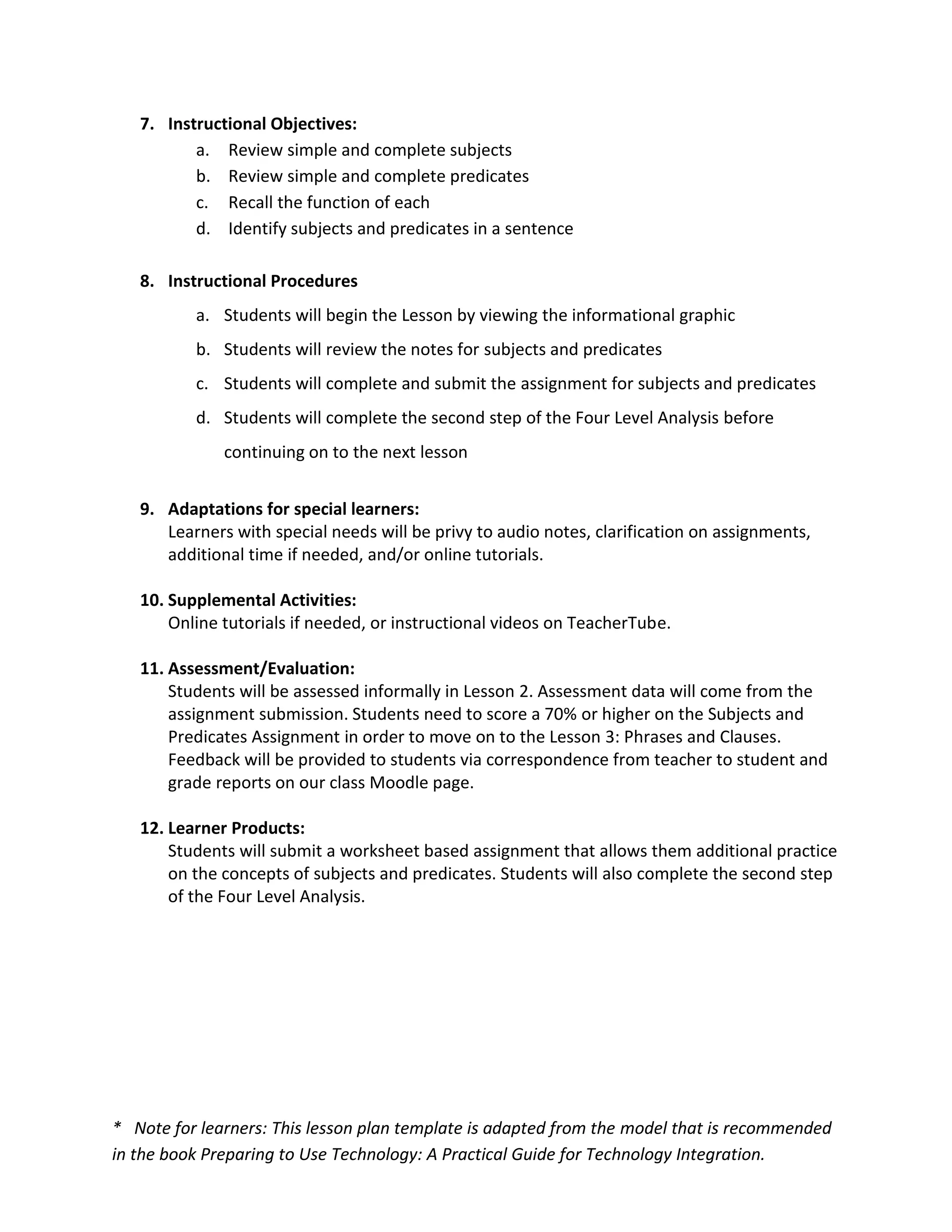 7. Instructional Objectives:
a. Review simple and complete subjects
b. Review simple and complete predicates
c. Recall the function of each
d. Identify subjects and predicates in a sentence

8. Instructional Procedures
a. Students will begin the Lesson by viewing the informational graphic
b. Students will review the notes for subjects and predicates
c. Students will complete and submit the assignment for subjects and predicates
d. Students will complete the second step of the Four Level Analysis before continuing on to the next lesson

9. Adaptations for special learners:
Learners with special needs will be privy to audio notes, clarification on assignments, additional time if needed, and/or online tutorials.

10. Supplemental Activities:
Online tutorials if needed, or instructional videos on TeacherTube.

11. Assessment/Evaluation:
Students will be assessed informally in Lesson 2. Assessment data will come from the assignment submission. Students need to score a 70% or higher on the Subjects and Predicates Assignment in order to move on to the Lesson 3: Phrases and Clauses. Feedback will be provided to students via correspondence from teacher to student and grade reports on our class Moodle page.

12. Learner Products:
Students will submit a worksheet based assignment that allows them additional practice on the concepts of subjects and predicates. Students will also complete the second step of the Four Level Analysis.

* Note for learners: This lesson plan template is adapted from the model that is recommended in the book Preparing to Use Technology: A Practical Guide for Technology Integration.